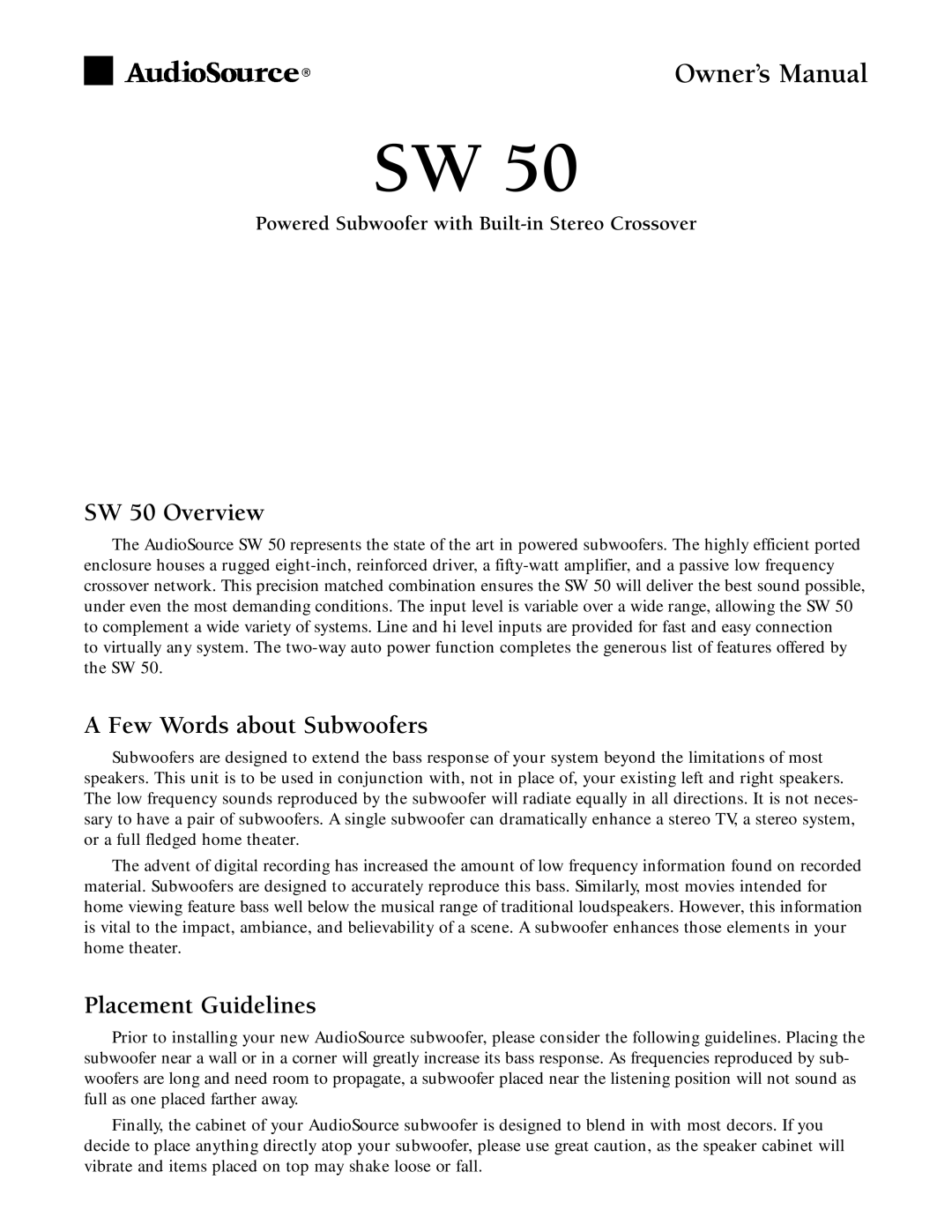 AudioSource®

Owner's Manual

SW 50

Powered Subwoofer with Built-in Stereo Crossover

SW 50 Overview

The AudioSource SW 50 represents the state of the art in powered subwoofers. The highly efficient ported enclosure houses a rugged eight-inch, reinforced driver, a fifty-watt amplifier, and a passive low frequency crossover network. This precision matched combination ensures the SW 50 will deliver the best sound possible, under even the most demanding conditions. The input level is variable over a wide range, allowing the SW 50 to complement a wide variety of systems. Line and hi level inputs are provided for fast and easy connection to virtually any system. The two-way auto power function completes the generous list of features offered by the SW 50.

A Few Words about Subwoofers

Subwoofers are designed to extend the bass response of your system beyond the limitations of most speakers. This unit is to be used in conjunction with, not in place of, your existing left and right speakers. The low frequency sounds reproduced by the subwoofer will radiate equally in all directions. It is not necessary to have a pair of subwoofers. A single subwoofer can dramatically enhance a stereo TV, a stereo system, or a full fledged home theater.

The advent of digital recording has increased the amount of low frequency information found on recorded material. Subwoofers are designed to accurately reproduce this bass. Similarly, most movies intended for home viewing feature bass well below the musical range of traditional loudspeakers. However, this information is vital to the impact, ambiance, and believability of a scene. A subwoofer enhances those elements in your home theater.

Placement Guidelines

Prior to installing your new AudioSource subwoofer, please consider the following guidelines. Placing the subwoofer near a wall or in a corner will greatly increase its bass response. As frequencies reproduced by subwoofers are long and need room to propagate, a subwoofer placed near the listening position will not sound as full as one placed farther away.

Finally, the cabinet of your AudioSource subwoofer is designed to blend in with most decors. If you decide to place anything directly atop your subwoofer, please use great caution, as the speaker cabinet will vibrate and items placed on top may shake loose or fall.